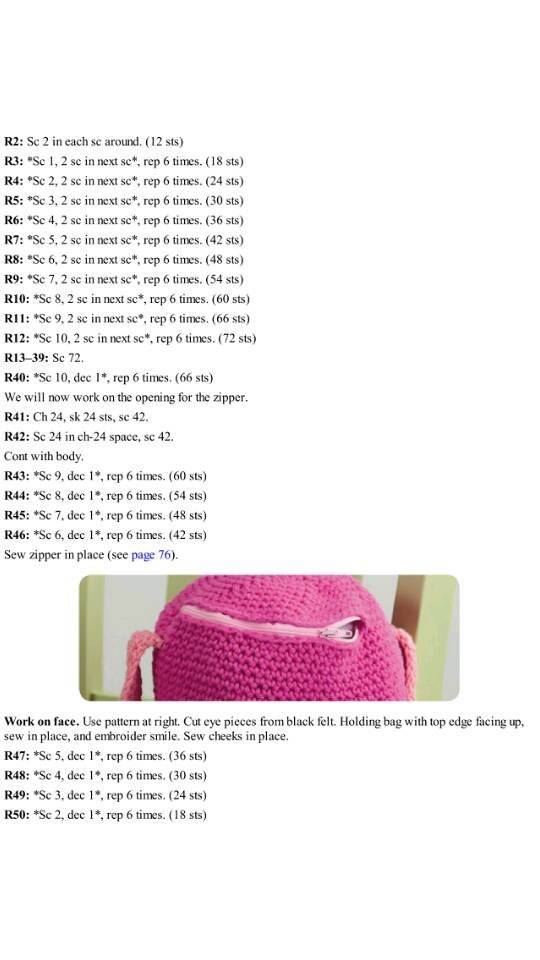 R2: Sc 2 in each sc around. (12 sts)
R3: *Sc 1, 2 sc in next sc*, rep 6 times. (18 sts)
R4: *Sc 2, 2 sc in next sc*, rep 6 times. (24 sts)
R5: *Sc 3, 2 sc in next sc*, rep 6 times. (30 sts)
R6: *Sc 4, 2 sc in next sc*, rep 6 times. (36 sts)
R7: *Sc 5, 2 sc in next sc*, rep 6 times. (42 sts)
R8: *Sc 6, 2 sc in next sc*, rep 6 times. (48 sts)
R9: *Sc 7, 2 sc in next sc*, rep 6 times. (54 sts)
R10: *Sc 8, 2 sc in next sc*, rep 6 times. (60 sts)
R11: *Sc 9, 2 sc in next sc*, rep 6 times. (66 sts)
R12: *Sc 10, 2 sc in next sc*, rep 6 times. (72 sts)
R13–39: Sc 72.
R40: *Sc 10, dec 1*, rep 6 times. (66 sts)
We will now work on the opening for the zipper.
R41: Ch 24, sk 24 sts, sc 42.
R42: Sc 24 in ch-24 space, sc 42.
Cont with body.
R43: *Sc 9, dec 1*, rep 6 times. (60 sts)
R44: *Sc 8, dec 1*, rep 6 times. (54 sts)
R45: *Sc 7, dec 1*, rep 6 times. (48 sts)
R46: *Sc 6, dec 1*, rep 6 times. (42 sts)
Sew zipper in place (see page 76).

Work on face. Use pattern at right. Cut eye pieces from black felt. Holding bag with top edge facing up, sew in place, and embroider smile. Sew cheeks in place.
R47: *Sc 5, dec 1*, rep 6 times. (36 sts)
R48: *Sc 4, dec 1*, rep 6 times. (30 sts)
R49: *Sc 3, dec 1*, rep 6 times. (24 sts)
R50: *Sc 2, dec 1*, rep 6 times. (18 sts)